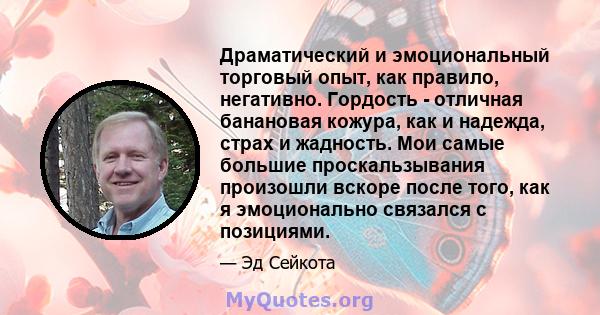 Драматический и эмоциональный торговый опыт, как правило, негативно. Гордость - отличная банановая кожура, как и надежда, страх и жадность. Мои самые большие проскальзывания произошли вскоре после того, как я эмоционально связался с позициями.

— Эд Сейкота

MyQuotes.org